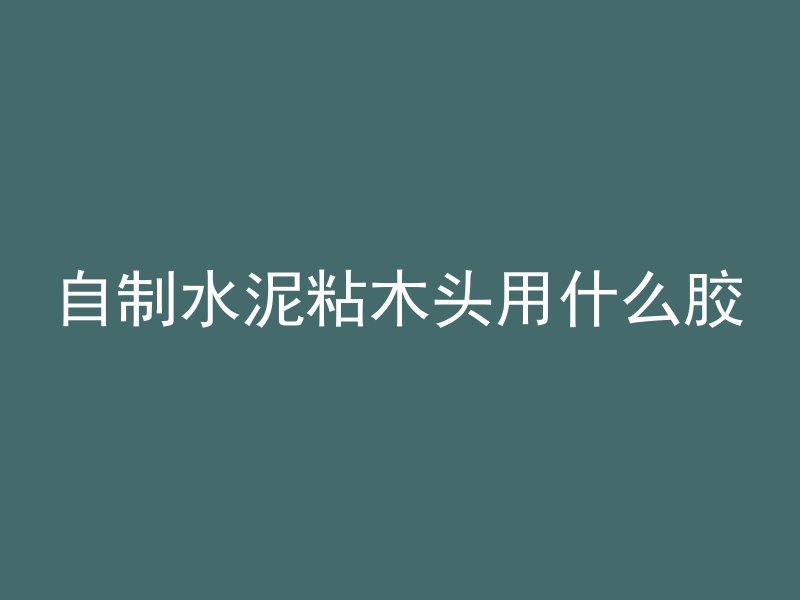 自制水泥粘木头用什么胶